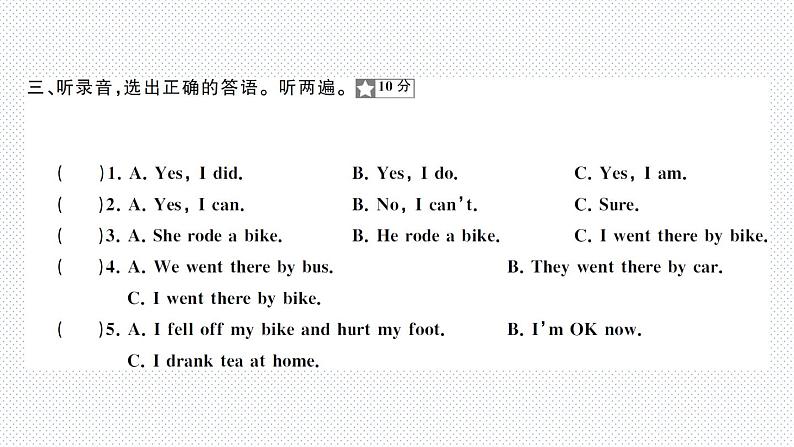 三、听录音，选出正确的答语。听两遍。10分

(　)1. A. Yes, I did.　B. Yes, I do.　C. Yes, I am.

(　)2. A. Yes, I can.　B. No, I can't.　C. Sure.

(　)3. A. She rode a bike.　B. He rode a bike.　C. I went there by bike.

(　)4. A. We went there by bus.　B. They went there by car.
C. I went there by bike.

(　)5. A. I fell off my bike and hurt my foot.　B. I'm OK now.
C. I drank tea at home.